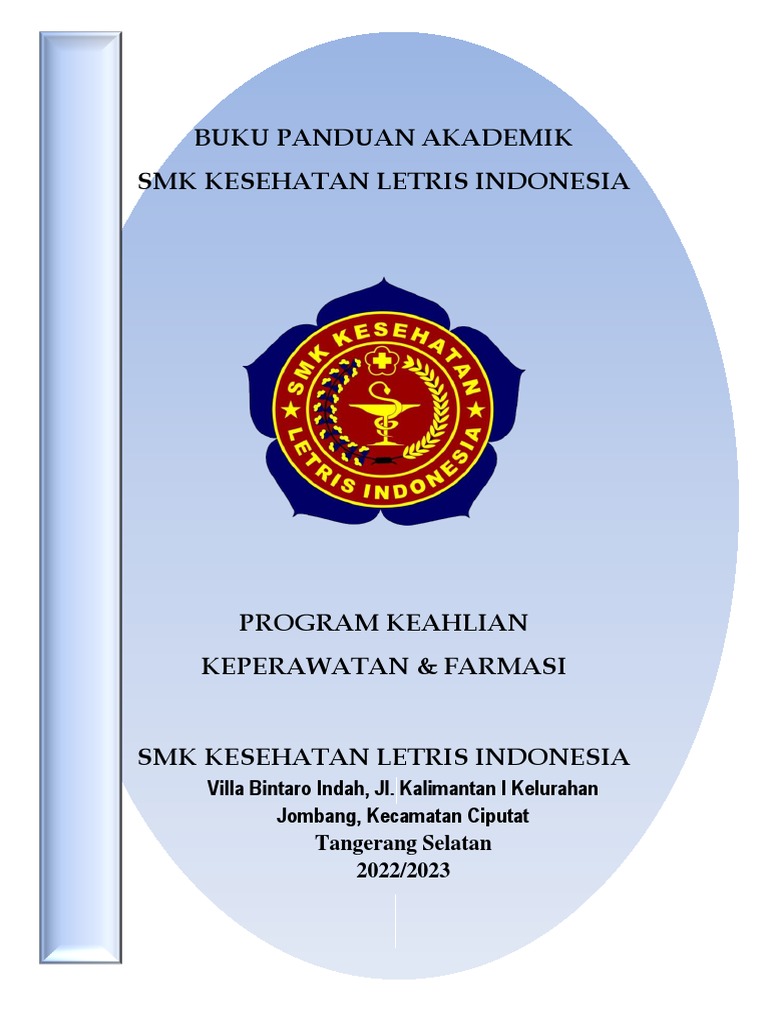 BUKU PANDUAN AKADEMIK
SMK KESEHATAN LETRIS INDONESIA

SMK KESEHATAN
LETRIS INDONESIA

PROGRAM KEAHLIAN
KEPERAWATAN & FARMASI

SMK KESEHATAN LETRIS INDONESIA
Villa Bintaro Indah, Jl. Kalimantan I Kelurahan
Jombang, Kecamatan Ciputat
Tangerang Selatan
2022/2023